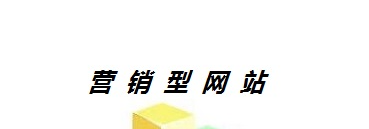 营销型网站